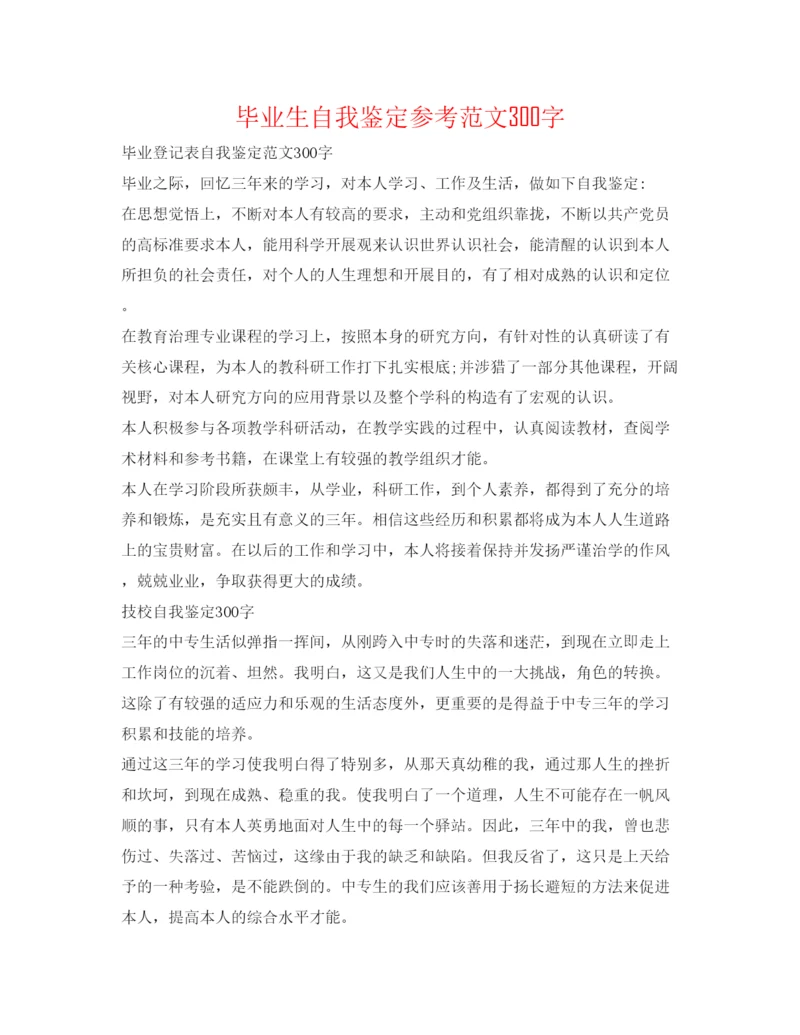 毕业生自我鉴定参考范文300字

毕业登记表自我鉴定范文300字

毕业之际，回忆三年来的学习，对本人学习、工作及生活，做如下自我鉴定:

在思想觉悟上，不断对本人有较高的要求，主动和党组织靠拢，不断以共产党员的高标准要求本人，能用科学开展观来认识世界认识社会，能清醒的认识到本人所担负的社会责任，对个人的人生理想和开展目的，有了相对成熟的认识和定位。

在教育治理专业课程的学习上，按照本身的研究方向，有针对性的认真研读了有关核心课程，为本人的教科研工作打下扎实根底;并涉猎了一部分其他课程，开阔视野，对本人研究方向的应用背景以及整个学科的构造有了宏观的认识。

本人积极参与各项教学科研活动，在教学实践的过程中，认真阅读教材，查阅学术材料和参考书籍，在课堂上有较强的教学组织才能。

本人在学习阶段所获颇丰，从学业，科研工作，到个人素养，都得到了充分的培养和锻炼，是充实且有意义的三年。相信这些经历和积累都将成为本人人生道路上的宝贵财富。在以后的工作和学习中，本人将接着保持并发扬严谨治学的作风，兢兢业业，争取获得更大的成绩。

技校自我鉴定300字

三年的中专生活似弹指一挥间，从刚跨入中专时的失落和迷茫，到现在立即走上工作岗位的沉着、坦然。我明白，这又是我们人生中的一大挑战，角色的转换。这除了有较强的适应力和乐观的生活态度外，更重要的是得益于中专三年的学习积累和技能的培养。

通过这三年的学习使我明白得了特别多，从那天真幼稚的我，通过那人生的挫折和坎坷，到现在成熟、稳重的我。使我明白了一个道理，人生不可能存在一帆风顺的事，只有本人英勇地面对人生中的每一个驿站。因此，三年中的我，曾也悲伤过、失落过、苦恼过，这缘由于我的缺乏和缺陷。但我反省了，这只是上天给予的一种考验，是不能跌倒的。中专生的我们应该善用于扬长避短的方法来促进本人，提高本人的综合水平才能。